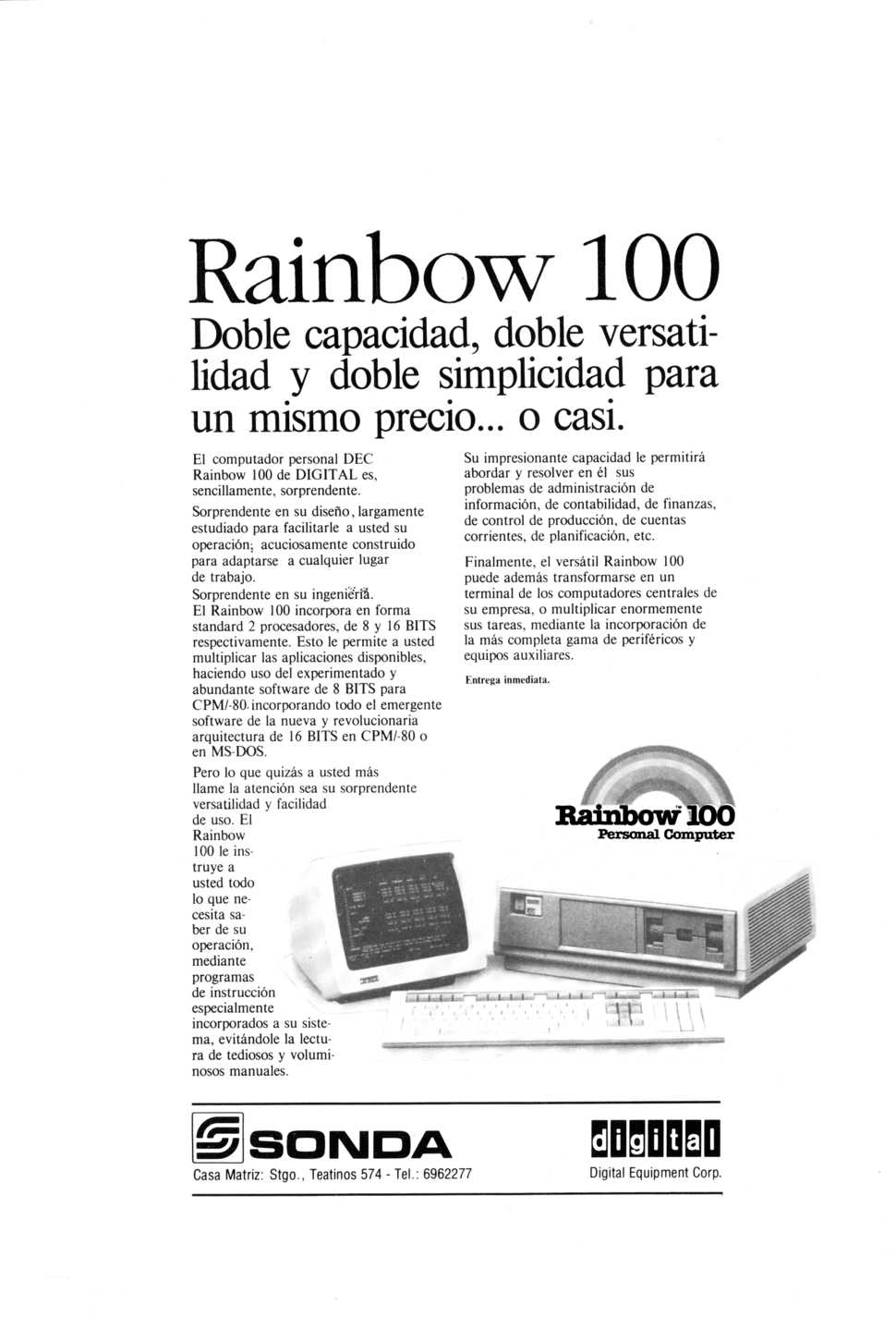 Rainbow 100
Doble capacidad, doble versatilidad y doble simplicidad para un mismo precio... o casi.

El computador personal DEC Rainbow 100 de DIGITAL es, sencillamente, sorprendente.
Sorprendente en su diseño, largamente estudiado para facilitarle a usted su operación; acuciosamente construido para adaptarse a cualquier lugar de trabajo.
Sorprendente en su ingeniería.
El Rainbow 100 incorpora en forma standard 2 procesadores, de 8 y 16 BITS respectivamente. Esto le permite a usted multiplicar las aplicaciones disponibles, haciendo uso del experimentado y abundante software de 8 BITS para CPM/-80 incorporando todo el emergente software de la nueva y revolucionaria arquitectura de 16 BITS en CPM/-80 o en MS-DOS.
Pero lo que quizás a usted más llame la atención sea su sorprendente versatilidad y facilidad de uso. El Rainbow 100 le instruye a usted todo lo que necesita saber de su operación, mediante programas de instrucción especialmente incorporados a su sistema, evitándole la lectura de tediosos y voluminosos manuales.

Su impresionante capacidad le permitirá abordar y resolver en él sus problemas de administración de información, de contabilidad, de finanzas, de control de producción, de cuentas corrientes, de planificación, etc.
Finalmente, el versátil Rainbow 100 puede además transformarse en un terminal de los computadores centrales de su empresa, o multiplicar enormemente sus tareas, mediante la incorporación de la más completa gama de periféricos y equipos auxiliares.
Entrega inmediata.

Rainbow™ 100
Personal Computer

SONDA
Casa Matriz: Stgo., Teatinos 574 - Tel.: 6962277

digital
Digital Equipment Corp.